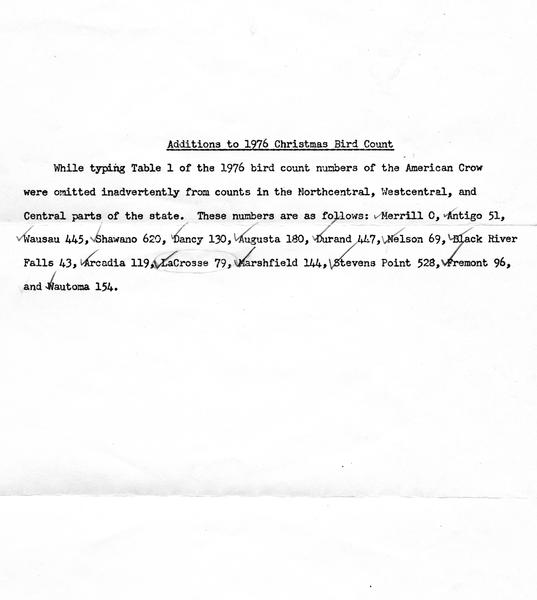 Additions to 1976 Christmas Bird Count

While typing Table 1 of the 1976 bird count numbers of the American Crow were omitted inadvertently from counts in the Northcentral, Westcentral, and Central parts of the state. These numbers are as follows: Merrill 0, Antigo 51, Wausau 445, Shawano 620, Dancy 130, Augusta 180, Durand 447, Nelson 69, Black River Falls 43, Arcadia 119, LaCrosse 79, Marshfield 144, Stevens Point 528, Fremont 96, and Wautoma 154.